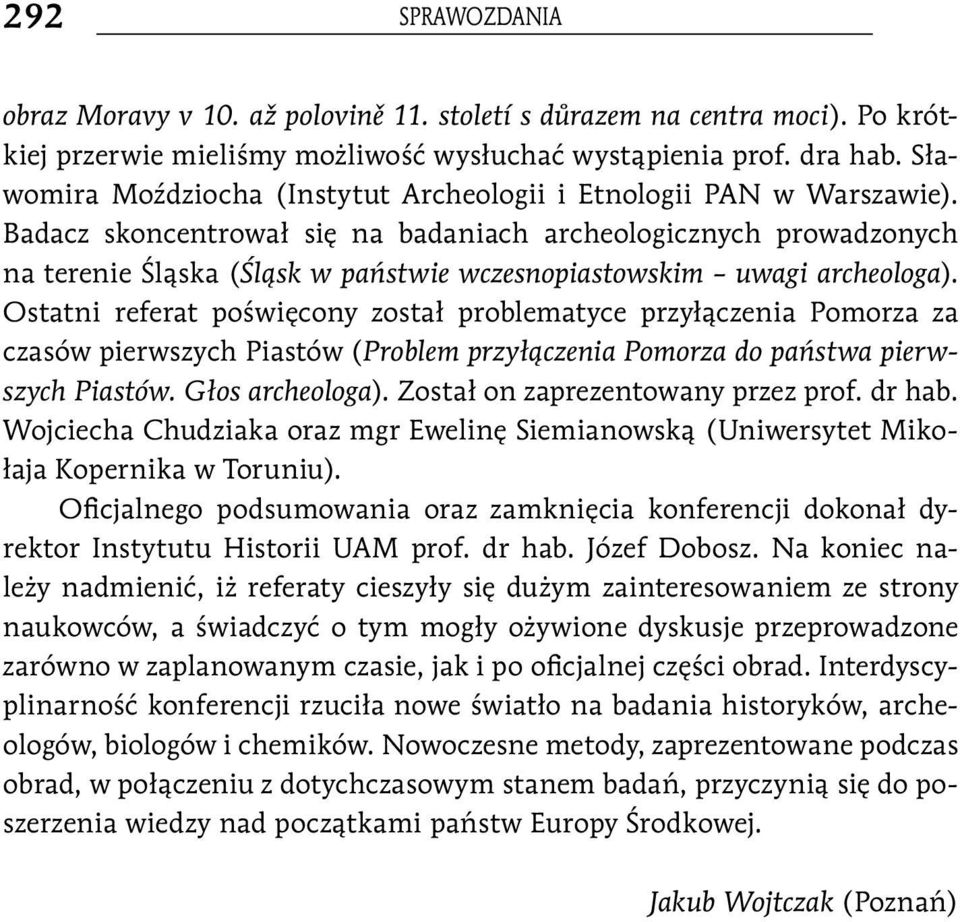 292 SPRAWOZDANIA

obraz Moravy v 10. až polovině 11. století s důrazem na centra moci). Po krótkiej przerwie mieliśmy możliwość wysłuchać wystąpienia prof. dra hab. Sławomira Moździocha (Instytut Archeologii i Etnologii PAN w Warszawie). Badacz skoncentrował się na badaniach archeologicznych prowadzonych na terenie Śląska (Śląsk w państwie wczesnopiastowskim – uwagi archeologa). Ostatni referat poświęcony został problematyce przyłączenia Pomorza za czasów pierwszych Piastów (Problem przyłączenia Pomorza do państwa pierwszych Piastów. Głos archeologa). Został on zaprezentowany przez prof. dr hab. Wojciecha Chudziaka oraz mgr Ewelinę Siemianowską (Uniwersytet Mikołaja Kopernika w Toruniu).

Oficjalnego podsumowania oraz zamknięcia konferencji dokonał dyrektor Instytutu Historii UAM prof. dr hab. Józef Dobosz. Na koniec należy nadmienić, iż referaty cieszyły się dużym zainteresowaniem ze strony naukowców, a świadczyć o tym mogły ożywione dyskusje przeprowadzone zarówno w zaplanowanym czasie, jak i po oficjalnej części obrad. Interdyscyplinarność konferencji rzuciła nowe światło na badania historyków, archeologów, biologów i chemików. Nowoczesne metody, zaprezentowane podczas obrad, w połączeniu z dotychczasowym stanem badań, przyczynią się do poszerzenia wiedzy nad początkami państw Europy Środkowej.

Jakub Wojtczak (Poznań)